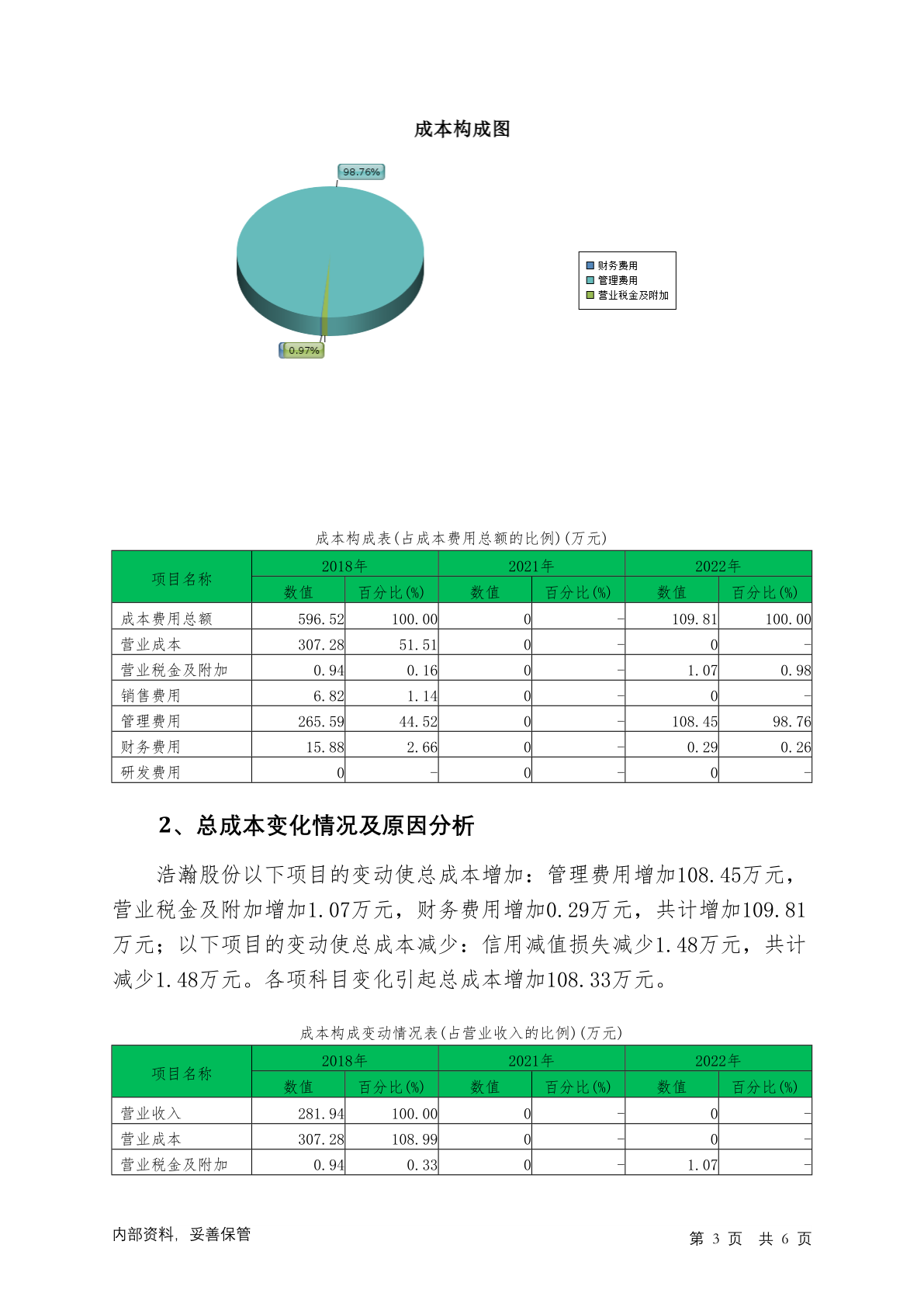 成本构成图

98.76%

0.97%

财务费用
管理费用
营业税金及附加

成本构成表(占成本费用总额的比例)(万元)

| 项目名称 | 2018年 数值 | 2018年 百分比(%) | 2021年 数值 | 2021年 百分比(%) | 2022年 数值 | 2022年 百分比(%) |
|---|---|---|---|---|---|---|
| 成本费用总额 | 596.52 | 100.00 | 0 | - | 109.81 | 100.00 |
| 营业成本 | 307.28 | 51.51 | 0 | - | 0 | - |
| 营业税金及附加 | 0.94 | 0.16 | 0 | - | 1.07 | 0.98 |
| 销售费用 | 6.82 | 1.14 | 0 | - | 0 | - |
| 管理费用 | 265.59 | 44.52 | 0 | - | 108.45 | 98.76 |
| 财务费用 | 15.88 | 2.66 | 0 | - | 0.29 | 0.26 |
| 研发费用 | 0 | - | 0 | - | 0 | - |

2、总成本变化情况及原因分析

浩瀚股份以下项目的变动使总成本增加：管理费用增加108.45万元，营业税金及附加增加1.07万元，财务费用增加0.29万元，共计增加109.81万元；以下项目的变动使总成本减少：信用减值损失减少1.48万元，共计减少1.48万元。各项科目变化引起总成本增加108.33万元。

成本构成变动情况表(占营业收入的比例)(万元)

| 项目名称 | 2018年 数值 | 2018年 百分比(%) | 2021年 数值 | 2021年 百分比(%) | 2022年 数值 | 2022年 百分比(%) |
|---|---|---|---|---|---|---|
| 营业收入 | 281.94 | 100.00 | 0 | - | 0 | - |
| 营业成本 | 307.28 | 108.99 | 0 | - | 0 | - |
| 营业税金及附加 | 0.94 | 0.33 | 0 | - | 1.07 | - |

内部资料，妥善保管

第 3 页 共 6 页